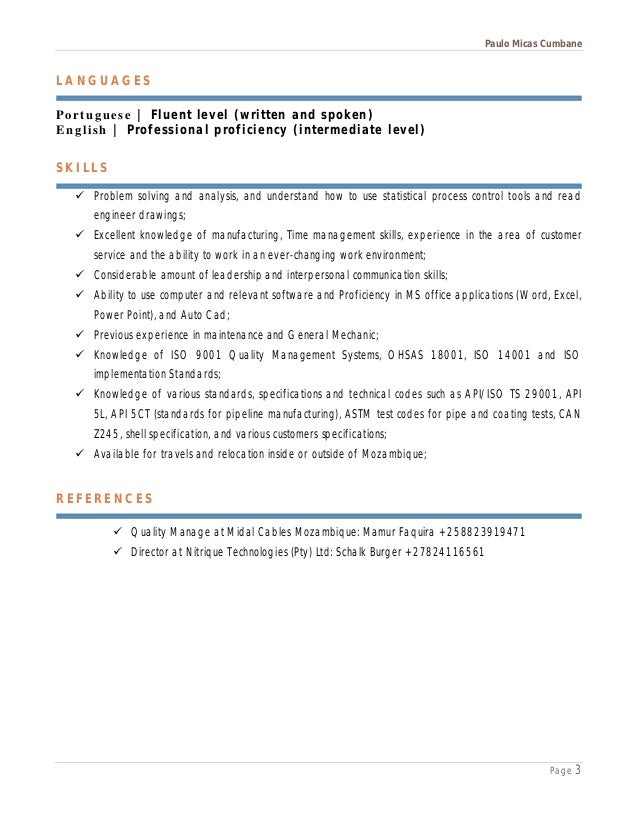 Paulo Micas Cumbane

LANGUAGES

Portuguese | Fluent level (written and spoken)
English | Professional proficiency (intermediate level)

SKILLS

✓ Problem solving and analysis, and understand how to use statistical process control tools and read engineer drawings;
✓ Excellent knowledge of manufacturing, Time management skills, experience in the area of customer service and the ability to work in an ever-changing work environment;
✓ Considerable amount of leadership and interpersonal communication skills;
✓ Ability to use computer and relevant software and Proficiency in MS office applications (Word, Excel, Power Point), and Auto Cad;
✓ Previous experience in maintenance and General Mechanic;
✓ Knowledge of ISO 9001 Quality Management Systems, OHSAS 18001, ISO 14001 and ISO implementation Standards;
✓ Knowledge of various standards, specifications and technical codes such as API/ISO TS 29001, API 5L, API 5CT (standards for pipeline manufacturing), ASTM test codes for pipe and coating tests, CAN Z245, shell specification, and various customers specifications;
✓ Available for travels and relocation inside or outside of Mozambique;

REFERENCES

✓ Quality Manage at Midal Cables Mozambique: Mamur Faquira +258823919471
✓ Director at Nitrique Technologies (Pty) Ltd: Schalk Burger +27824116561

Page 3